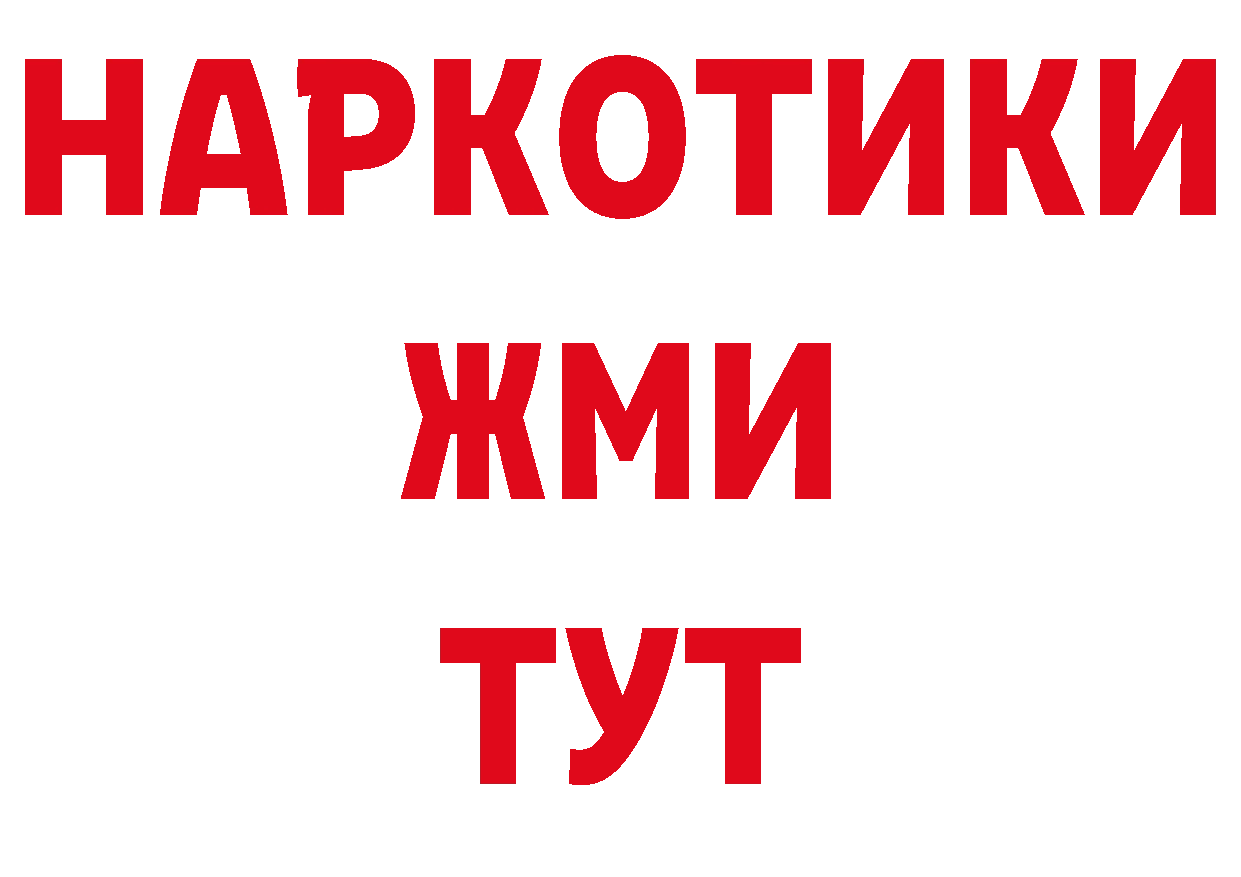 НАРКОТИКИ
ЖМИ
ТУТ